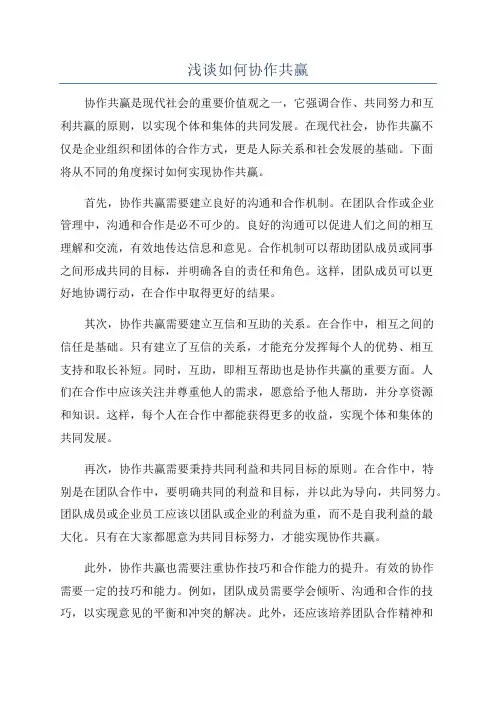 浅谈如何协作共赢

协作共赢是现代社会的重要价值观之一，它强调合作、共同努力和互利共赢的原则，以实现个体和集体的共同发展。在现代社会，协作共赢不仅是企业组织和团体的合作方式，更是人际关系和社会发展的基础。下面将从不同的角度探讨如何实现协作共赢。

首先，协作共赢需要建立良好的沟通和合作机制。在团队合作或企业管理中，沟通和合作是必不可少的。良好的沟通可以促进人们之间的相互理解和交流，有效地传达信息和意见。合作机制可以帮助团队成员或同事之间形成共同的目标，并明确各自的责任和角色。这样，团队成员可以更好地协调行动，在合作中取得更好的结果。

其次，协作共赢需要建立互信和互助的关系。在合作中，相互之间的信任是基础。只有建立了互信的关系，才能充分发挥每个人的优势、相互支持和取长补短。同时，互助，即相互帮助也是协作共赢的重要方面。人们在合作中应该关注并尊重他人的需求，愿意给予他人帮助，并分享资源和知识。这样，每个人在合作中都能获得更多的收益，实现个体和集体的共同发展。

再次，协作共赢需要秉持共同利益和共同目标的原则。在合作中，特别是在团队合作中，要明确共同的利益和目标，并以此为导向，共同努力。团队成员或企业员工应该以团队或企业的利益为重，而不是自我利益的最大化。只有在大家都愿意为共同目标努力，才能实现协作共赢。

此外，协作共赢也需要注重协作技巧和合作能力的提升。有效的协作需要一定的技巧和能力。例如，团队成员需要学会倾听、沟通和合作的技巧，以实现意见的平衡和冲突的解决。此外，还应该培养团队合作精神和